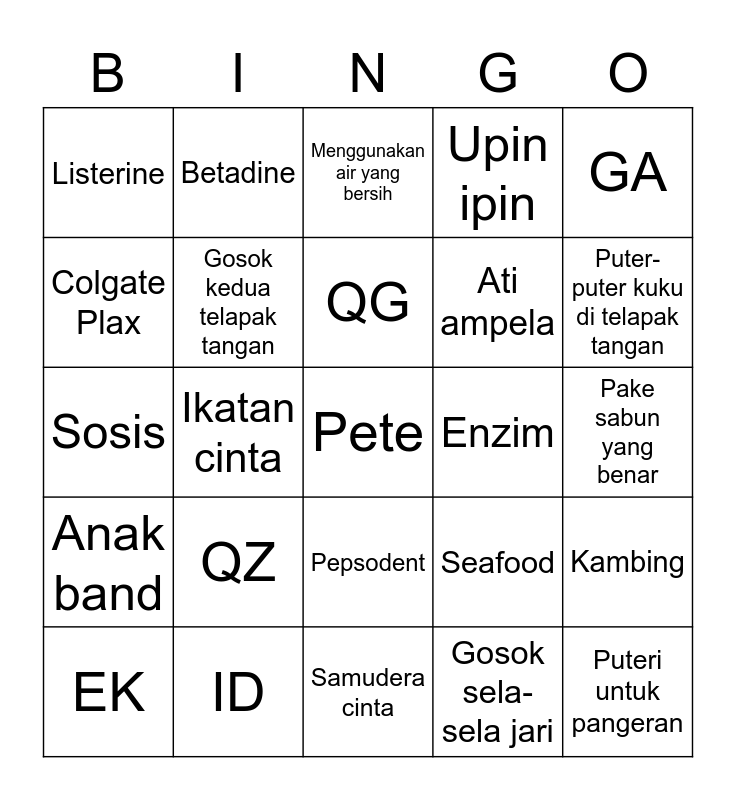 | B | I | N | G | O |
|---|---|---|---|---|
| Listerine | Betadine | Menggunakan air yang bersih | Upin ipin | GA |
| Colgate Plax | Gosok kedua telapak tangan | QG | Ati ampela | Puter-puter kuku di telapak tangan |
| Sosis | Ikatan cinta | Pete | Enzim | Pake sabun yang benar |
| Anak band | QZ | Pepsodent | Seafood | Kambing |
| EK | ID | Samudera cinta | Gosok sela-sela jari | Puteri untuk pangeran |